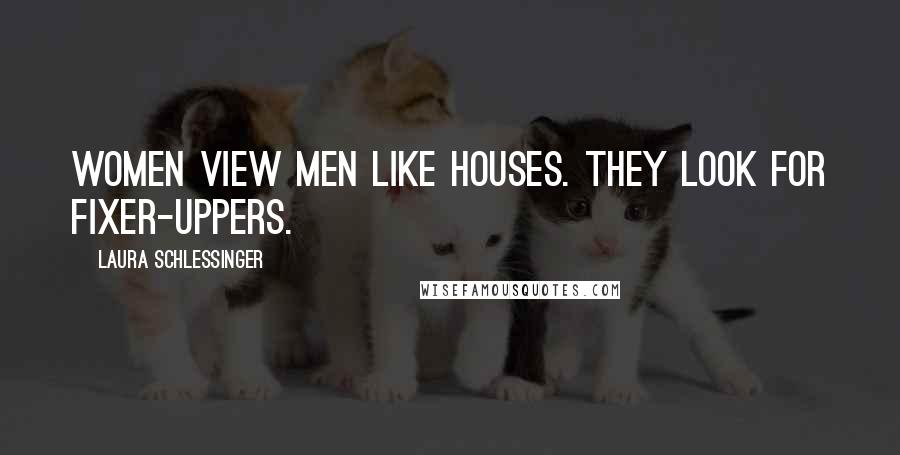 WOMEN VIEW MEN LIKE HOUSES. THEY LOOK FOR FIXER-UPPERS.

LAURA SCHLESSINGER

WISEFAMOUSQUOTES.COM